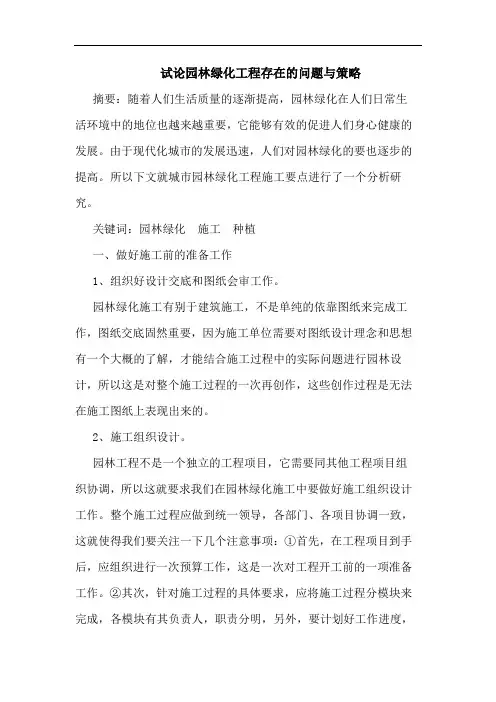 试论园林绿化工程存在的问题与策略

摘要：随着人们生活质量的逐渐提高，园林绿化在人们日常生活环境中的地位也越来越重要，它能够有效的促进人们身心健康的发展。由于现代化城市的发展迅速，人们对园林绿化的要也逐步的提高。所以下文就城市园林绿化工程施工要点进行了一个分析研究。

关键词：园林绿化　施工　种植

一、做好施工前的准备工作

1、组织好设计交底和图纸会审工作。

园林绿化施工有别于建筑施工，不是单纯的依靠图纸来完成工作，图纸交底固然重要，因为施工单位需要对图纸设计理念和思想有一个大概的了解，才能结合施工过程中的实际问题进行园林设计，所以这是对整个施工过程的一次再创作，这些创作过程是无法在施工图纸上表现出来的。

2、施工组织设计。

园林工程不是一个独立的工程项目，它需要同其他工程项目组织协调，所以这就要求我们在园林绿化施工中要做好施工组织设计工作。整个施工过程应做到统一领导，各部门、各项目协调一致，这就使得我们要关注一下几个注意事项：①首先，在工程项目到手后，应组织进行一次预算工作，这是一次对工程开工前的一项准备工作。②其次，针对施工过程的具体要求，应将施工过程分模块来完成，各模块有其负责人，职责分明，另外，要计划好工作进度，